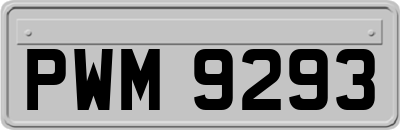 PWM 9293